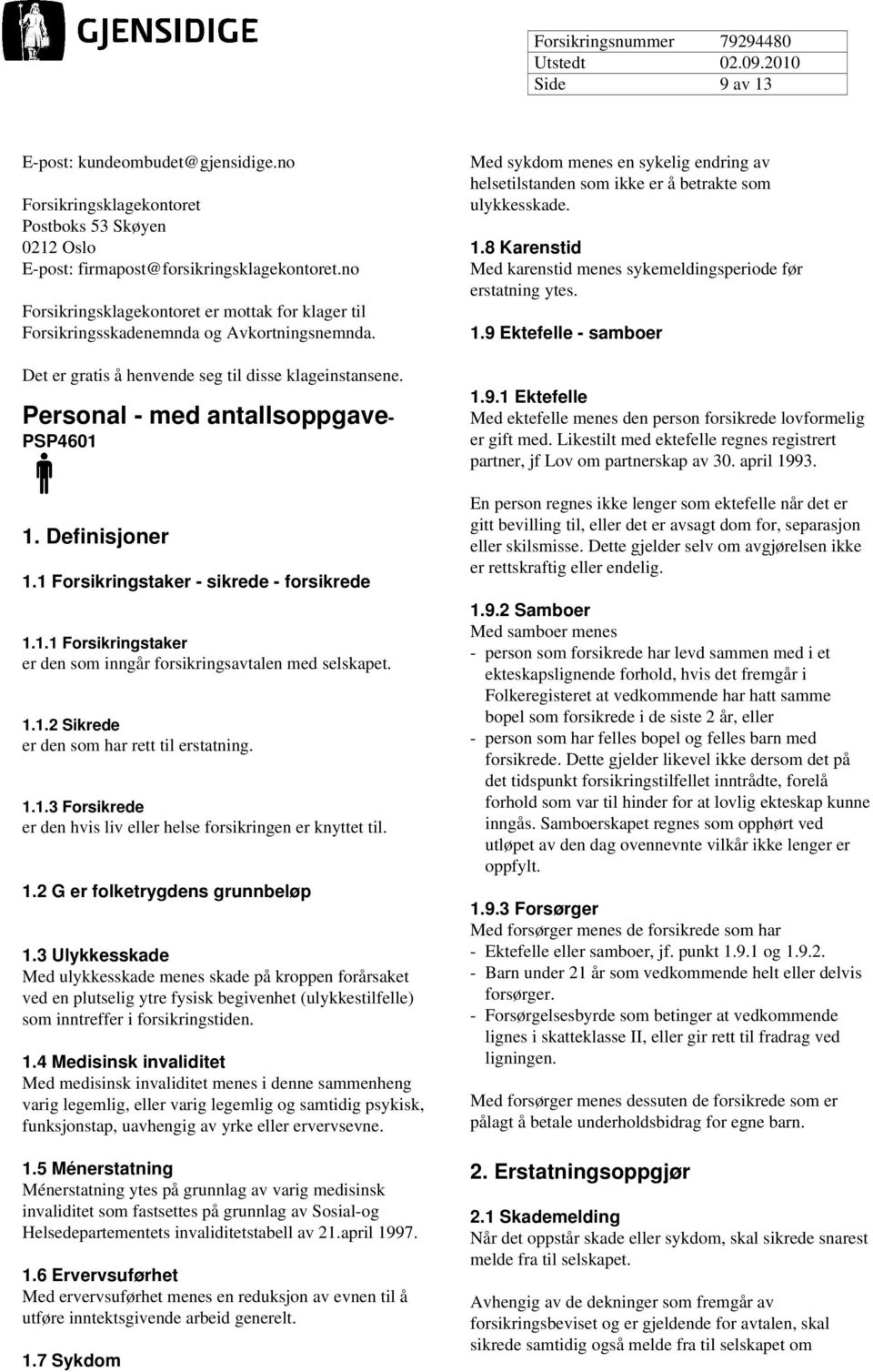 GJENSIDIGE

| Forsikringsnummer | 79294480 |
|---|---|
| Utstedt | 02.09.2010 |
| Side | 9 av 13 |

E-post: kundeombudet@gjensidige.no

Forsikringsklagekontoret
Postboks 53 Skøyen
0212 Oslo
E-post: firmapost@forsikringsklagekontoret.no

Forsikringsklagekontoret er mottak for klager til Forsikringsskadenemnda og Avkortningsnemnda.

Det er gratis å henvende seg til disse klageinstansene.

Personal - med antallsoppgave-
PSP4601

1. Definisjoner

1.1 Forsikringstaker - sikrede - forsikrede

1.1.1 Forsikringstaker
er den som inngår forsikringsavtalen med selskapet.

1.1.2 Sikrede
er den som har rett til erstatning.

1.1.3 Forsikrede
er den hvis liv eller helse forsikringen er knyttet til.

1.2 G er folketrygdens grunnbeløp

1.3 Ulykkesskade
Med ulykkesskade menes skade på kroppen forårsaket ved en plutselig ytre fysisk begivenhet (ulykkestilfelle) som inntreffer i forsikringstiden.

1.4 Medisinsk invaliditet
Med medisinsk invaliditet menes i denne sammenheng varig legemlig, eller varig legemlig og samtidig psykisk, funksjonstap, uavhengig av yrke eller ervervsevne.

1.5 Ménerstatning
Ménerstatning ytes på grunnlag av varig medisinsk invaliditet som fastsettes på grunnlag av Sosial-og Helsedepartementets invaliditetstabell av 21.april 1997.

1.6 Ervervsuførhet
Med ervervsuførhet menes en reduksjon av evnen til å utføre inntektsgivende arbeid generelt.

1.7 Sykdom

Med sykdom menes en sykelig endring av helsetilstanden som ikke er å betrakte som ulykkesskade.

1.8 Karenstid
Med karenstid menes sykemeldingsperiode før erstatning ytes.

1.9 Ektefelle - samboer

1.9.1 Ektefelle
Med ektefelle menes den person forsikrede lovformelig er gift med. Likestilt med ektefelle regnes registrert partner, jf Lov om partnerskap av 30. april 1993.

En person regnes ikke lenger som ektefelle når det er gitt bevilling til, eller det er avsagt dom for, separasjon eller skilsmisse. Dette gjelder selv om avgjørelsen ikke er rettskraftig eller endelig.

1.9.2 Samboer
Med samboer menes
- person som forsikrede har levd sammen med i et ekteskapslignende forhold, hvis det fremgår i Folkeregisteret at vedkommende har hatt samme bopel som forsikrede i de siste 2 år, eller
- person som har felles bopel og felles barn med forsikrede. Dette gjelder likevel ikke dersom det på det tidspunkt forsikringstilfellet inntrådte, forelå forhold som var til hinder for at lovlig ekteskap kunne inngås. Samboerskapet regnes som opphørt ved utløpet av den dag ovennevnte vilkår ikke lenger er oppfylt.

1.9.3 Forsørger
Med forsørger menes de forsikrede som har
- Ektefelle eller samboer, jf. punkt 1.9.1 og 1.9.2.
- Barn under 21 år som vedkommende helt eller delvis forsørger.
- Forsørgelsesbyrde som betinger at vedkommende lignes i skatteklasse II, eller gir rett til fradrag ved ligningen.

Med forsørger menes dessuten de forsikrede som er pålagt å betale underholdsbidrag for egne barn.

2. Erstatningsoppgjør

2.1 Skademelding
Når det oppstår skade eller sykdom, skal sikrede snarest melde fra til selskapet.

Avhengig av de dekninger som fremgår av forsikringsbeviset og er gjeldende for avtalen, skal sikrede samtidig også melde fra til selskapet om